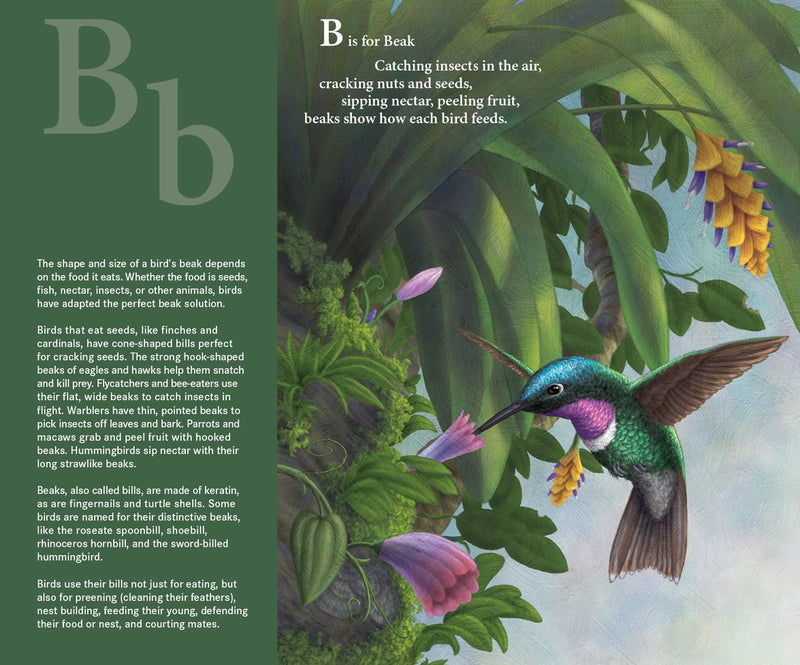 Bb

The shape and size of a bird's beak depends on the food it eats. Whether the food is seeds, fish, nectar, insects, or other animals, birds have adapted the perfect beak solution.

Birds that eat seeds, like finches and cardinals, have cone-shaped bills perfect for cracking seeds. The strong hook-shaped beaks of eagles and hawks help them snatch and kill prey. Flycatchers and bee-eaters use their flat, wide beaks to catch insects in flight. Warblers have thin, pointed beaks to pick insects off leaves and bark. Parrots and macaws grab and peel fruit with hooked beaks. Hummingbirds sip nectar with their long strawlike beaks.

Beaks, also called bills, are made of keratin, as are fingernails and turtle shells. Some birds are named for their distinctive beaks, like the roseate spoonbill, shoebill, rhinoceros hornbill, and the sword-billed hummingbird.

Birds use their bills not just for eating, but also for preening (cleaning their feathers), nest building, feeding their young, defending their food or nest, and courting mates.

B is for Beak

Catching insects in the air,
cracking nuts and seeds,
sipping nectar, peeling fruit,
beaks show how each bird feeds.